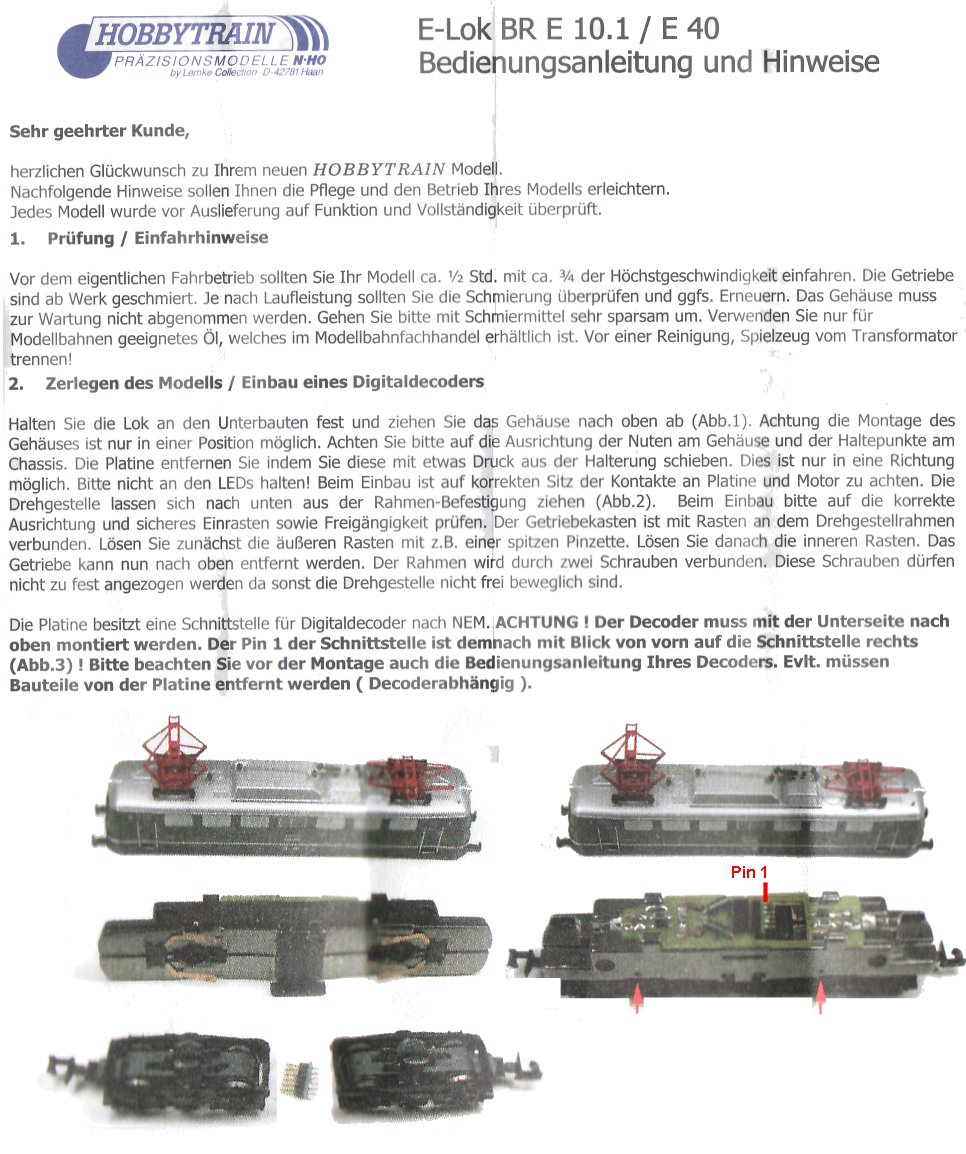 HOBBYTRAIN
PRÄZISIONSMODELLE N·HO
by Lemke Collection · D-42781 Haan

E-Lok BR E 10.1 / E 40
Bedienungsanleitung und Hinweise

Sehr geehrter Kunde,

herzlichen Glückwunsch zu Ihrem neuen HOBBYTRAIN Modell.
Nachfolgende Hinweise sollen Ihnen die Pflege und den Betrieb Ihres Modells erleichtern.
Jedes Modell wurde vor Auslieferung auf Funktion und Vollständigkeit überprüft.

1. Prüfung / Einfahrhinweise

Vor dem eigentlichen Fahrbetrieb sollten Sie Ihr Modell ca. ½ Std. mit ca. ¾ der Höchstgeschwindigkeit einfahren. Die Getriebe sind ab Werk geschmiert. Je nach Laufleistung sollten Sie die Schmierung überprüfen und ggfs. Erneuern. Das Gehäuse muss zur Wartung nicht abgenommen werden. Gehen Sie bitte mit Schmiermittel sehr sparsam um. Verwenden Sie nur für Modellbahnen geeignetes Öl, welches im Modellbahnfachhandel erhältlich ist. Vor einer Reinigung, Spielzeug vom Transformator trennen!

2. Zerlegen des Modells / Einbau eines Digitaldecoders

Halten Sie die Lok an den Unterbauten fest und ziehen Sie das Gehäuse nach oben ab (Abb.1). Achtung die Montage des Gehäuses ist nur in einer Position möglich. Achten Sie bitte auf die Ausrichtung der Nuten am Gehäuse und der Haltepunkte am Chassis. Die Platine entfernen Sie indem Sie diese mit etwas Druck aus der Halterung schieben. Dies ist nur in eine Richtung möglich. Bitte nicht an den LEDs halten! Beim Einbau ist auf korrekten Sitz der Kontakte an Platine und Motor zu achten. Die Drehgestelle lassen sich nach unten aus der Rahmen-Befestigung ziehen (Abb.2). Beim Einbau bitte auf die korrekte Ausrichtung und sicheres Einrasten sowie Freigängigkeit prüfen. Der Getriebekasten ist mit Rasten an dem Drehgestellrahmen verbunden. Lösen Sie zunächst die äußeren Rasten mit z.B. einer spitzen Pinzette. Lösen Sie danach die inneren Rasten. Das Getriebe kann nun nach oben entfernt werden. Der Rahmen wird durch zwei Schrauben verbunden. Diese Schrauben dürfen nicht zu fest angezogen werden da sonst die Drehgestelle nicht frei beweglich sind.

Die Platine besitzt eine Schnittstelle für Digitaldecoder nach NEM. ACHTUNG ! Der Decoder muss mit der Unterseite nach oben montiert werden. Der Pin 1 der Schnittstelle ist demnach mit Blick von vorn auf die Schnittstelle rechts (Abb.3) ! Bitte beachten Sie vor der Montage auch die Bedienungsanleitung Ihres Decoders. Evlt. müssen Bauteile von der Platine entfernt werden ( Decoderabhängig ).

Pin 1